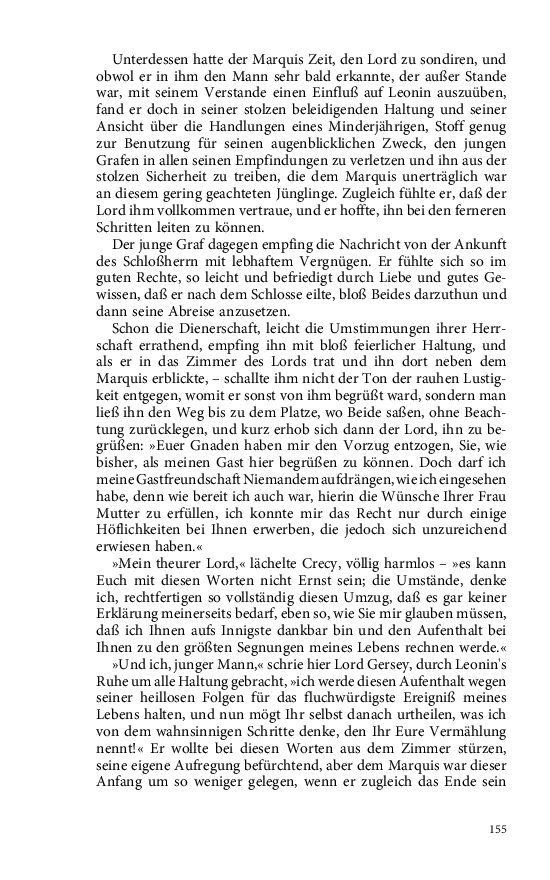 Unterdessen hatte der Marquis Zeit, den Lord zu sondiren, und obwol er in ihm den Mann sehr bald erkannte, der außer Stande war, mit seinem Verstande einen Einfluß auf Leonin auszuüben, fand er doch in seiner stolzen beleidigenden Haltung und seiner Ansicht über die Handlungen eines Minderjährigen, Stoff genug zur Benutzung für seinen augenblicklichen Zweck, den jungen Grafen in allen seinen Empfindungen zu verletzen und ihn aus der stolzen Sicherheit zu treiben, die dem Marquis unerträglich war an diesem gering geachteten Jünglinge. Zugleich fühlte er, daß der Lord ihm vollkommen vertraue, und er hoffte, ihn bei den ferneren Schritten leiten zu können.

Der junge Graf dagegen empfing die Nachricht von der Ankunft des Schloßherrn mit lebhaftem Vergnügen. Er fühlte sich so im guten Rechte, so leicht und befriedigt durch Liebe und gutes Gewissen, daß er nach dem Schlosse eilte, bloß Beides darzuthun und dann seine Abreise anzusetzen.

Schon die Dienerschaft, leicht die Umstimmungen ihrer Herrschaft errathend, empfing ihn mit bloß feierlicher Haltung, und als er in das Zimmer des Lords trat und ihn dort neben dem Marquis erblickte, – schallte ihm nicht der Ton der rauhen Lustigkeit entgegen, womit er sonst von ihm begrüßt ward, sondern man ließ ihn den Weg bis zu dem Platze, wo Beide saßen, ohne Beachtung zurücklegen, und kurz erhob sich dann der Lord, ihn zu begrüßen: »Euer Gnaden haben mir den Vorzug entzogen, Sie, wie bisher, als meinen Gast hier begrüßen zu können. Doch darf ich meine Gastfreundschaft Niemandem aufdrängen, wie ich eingesehen habe, denn wie bereit ich auch war, hierin die Wünsche Ihrer Frau Mutter zu erfüllen, ich konnte mir das Recht nur durch einige Höflichkeiten bei Ihnen erwerben, die jedoch sich unzureichend erwiesen haben.«

»Mein theurer Lord,« lächelte Crecy, völlig harmlos – »es kann Euch mit diesen Worten nicht Ernst sein; die Umstände, denke ich, rechtfertigen so vollständig diesen Umzug, daß es gar keiner Erklärung meinerseits bedarf, eben so, wie Sie mir glauben müssen, daß ich Ihnen aufs Innigste dankbar bin und den Aufenthalt bei Ihnen zu den größten Segnungen meines Lebens rechnen werde.«

»Und ich, junger Mann,« schrie hier Lord Gersey, durch Leonin's Ruhe um alle Haltung gebracht, »ich werde diesen Aufenthalt wegen seiner heillosen Folgen für das fluchwürdigste Ereigniß meines Lebens halten, und nun mögt Ihr selbst danach urtheilen, was ich von dem wahnsinnigen Schritte denke, den Ihr Eure Vermählung nennt!« Er wollte bei diesen Worten aus dem Zimmer stürzen, seine eigene Aufregung befürchtend, aber dem Marquis war dieser Anfang um so weniger gelegen, wenn er zugleich das Ende sein

155